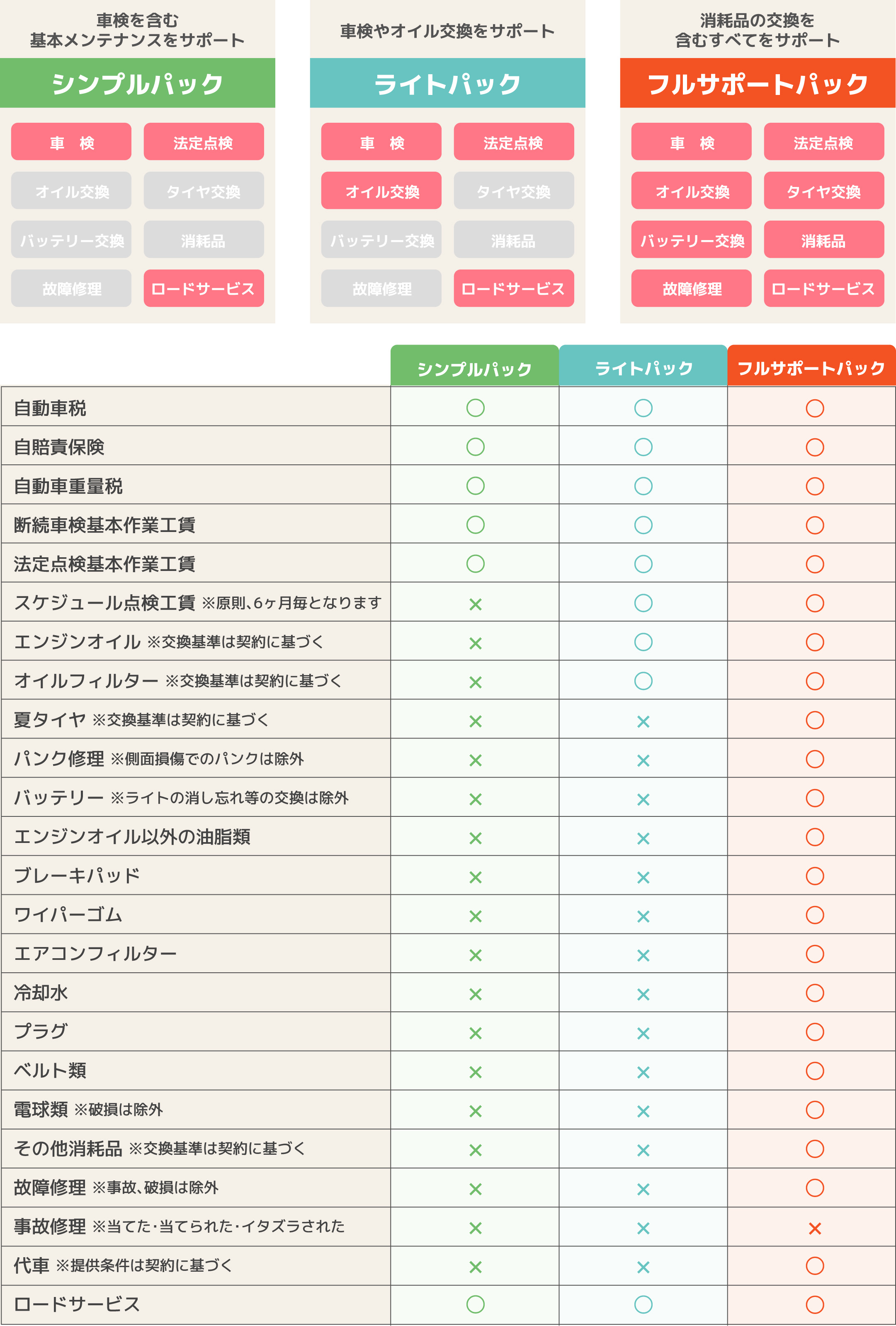 車検を含む
基本メンテナンスをサポート

シンプルパック

車　検
法定点検
オイル交換
タイヤ交換
バッテリー交換
消耗品
故障修理
ロードサービス

車検やオイル交換をサポート

ライトパック

車　検
法定点検
オイル交換
タイヤ交換
バッテリー交換
消耗品
故障修理
ロードサービス

消耗品の交換を
含むすべてをサポート

フルサポートパック

車　検
法定点検
オイル交換
タイヤ交換
バッテリー交換
消耗品
故障修理
ロードサービス

| | シンプルパック | ライトパック | フルサポートパック |
|---|---|---|---|
| 自動車税 | ○ | ○ | ○ |
| 自賠責保険 | ○ | ○ | ○ |
| 自動車重量税 | ○ | ○ | ○ |
| 断続車検基本作業工賃 | ○ | ○ | ○ |
| 法定点検基本作業工賃 | ○ | ○ | ○ |
| スケジュール点検工賃 ※原則、6ヶ月毎となります | × | ○ | ○ |
| エンジンオイル ※交換基準は契約に基づく | × | ○ | ○ |
| オイルフィルター ※交換基準は契約に基づく | × | ○ | ○ |
| 夏タイヤ ※交換基準は契約に基づく | × | × | ○ |
| パンク修理 ※側面損傷でのパンクは除外 | × | × | ○ |
| バッテリー ※ライトの消し忘れ等の交換は除外 | × | × | ○ |
| エンジンオイル以外の油脂類 | × | × | ○ |
| ブレーキパッド | × | × | ○ |
| ワイパーゴム | × | × | ○ |
| エアコンフィルター | × | × | ○ |
| 冷却水 | × | × | ○ |
| プラグ | × | × | ○ |
| ベルト類 | × | × | ○ |
| 電球類 ※破損は除外 | × | × | ○ |
| その他消耗品 ※交換基準は契約に基づく | × | × | ○ |
| 故障修理 ※事故、破損は除外 | × | × | ○ |
| 事故修理 ※当てた・当てられた・イタズラされた | × | × | × |
| 代車 ※提供条件は契約に基づく | × | × | ○ |
| ロードサービス | ○ | ○ | ○ |